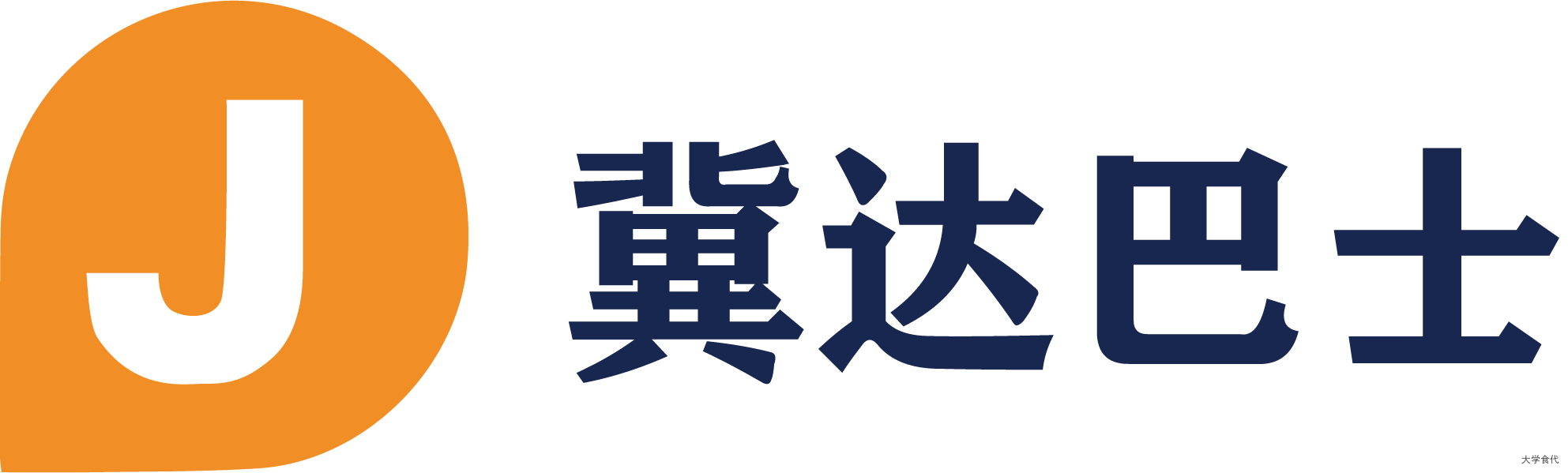 J

冀达巴士

大学食代